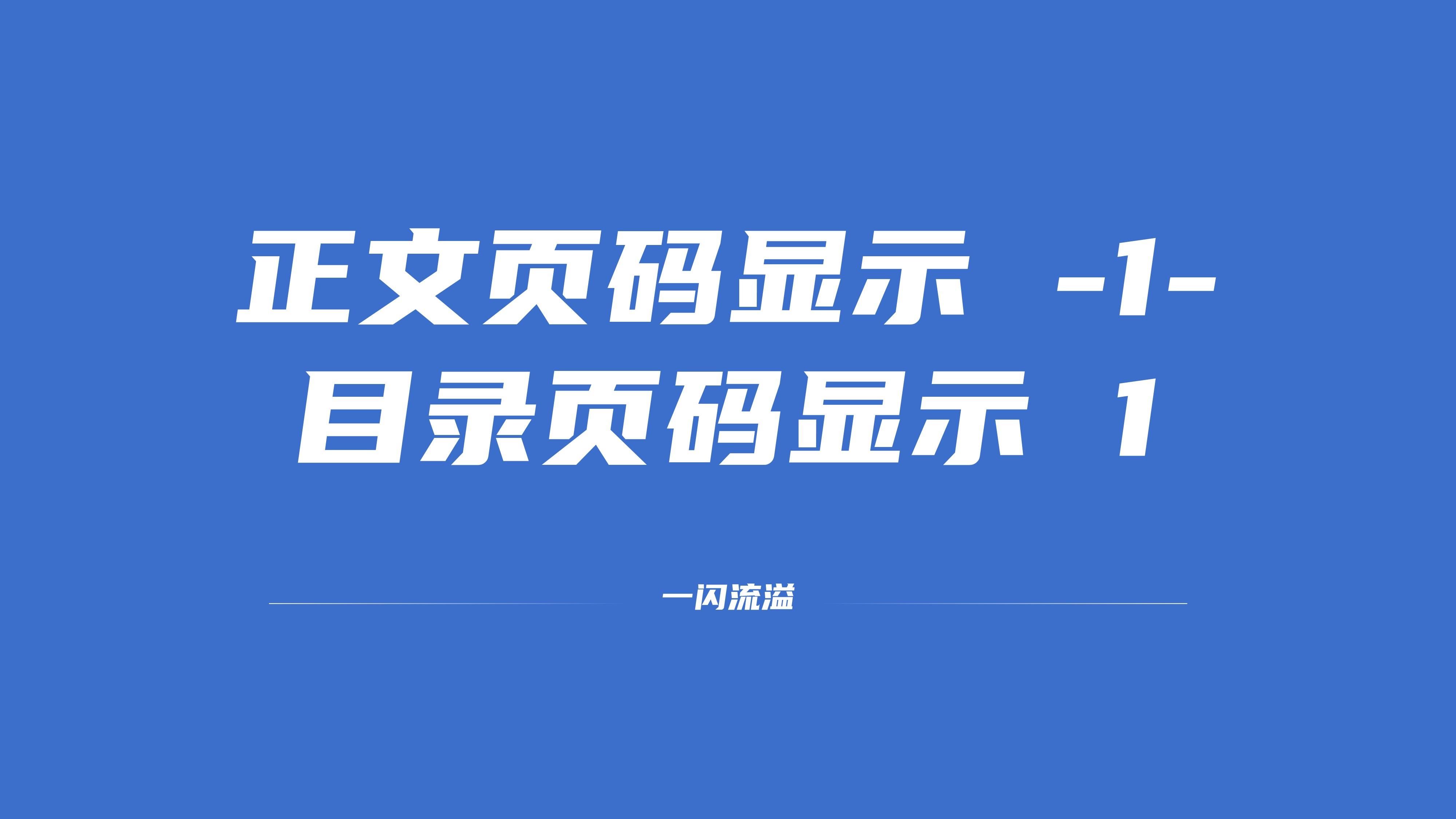 正文页码显示 -1-
目录页码显示 1

一闪流溢